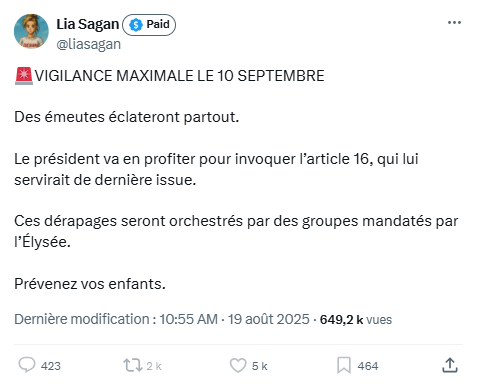 Lia Sagan Paid
@liasagan

🚨VIGILANCE MAXIMALE LE 10 SEPTEMBRE

Des émeutes éclateront partout.

Le président va en profiter pour invoquer l'article 16, qui lui servirait de dernière issue.

Ces dérapages seront orchestrés par des groupes mandatés par l'Élysée.

Prévenez vos enfants.

Dernière modification : 10:55 AM · 19 août 2025 · 649,2 k vues

423 2 k 5 k 464